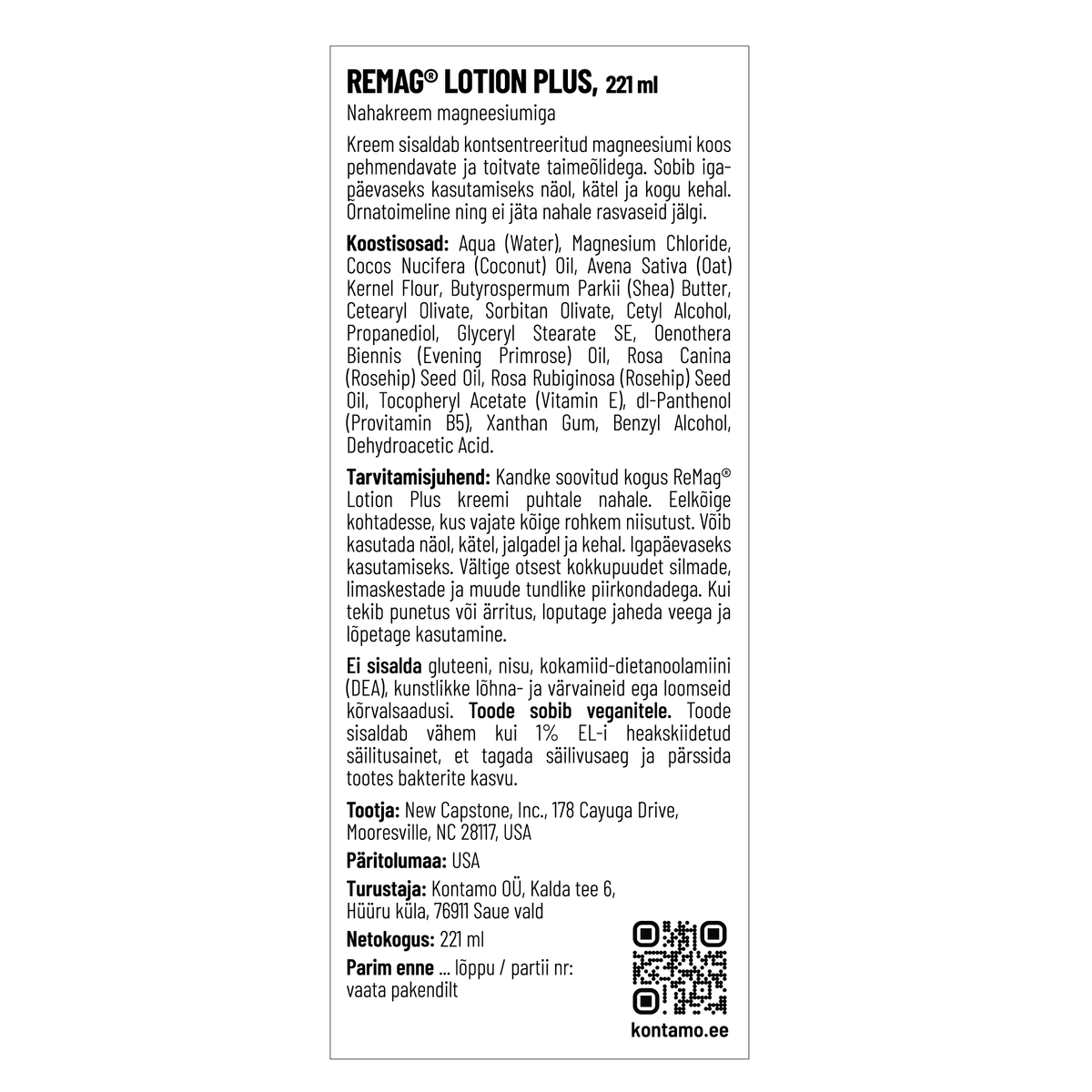 REMAG® LOTION PLUS, 221 ml

Nahakreem magneesiumiga

Kreem sisaldab kontsentreeritud magneesiumi koos pehmendavate ja toitvate taimeõlidega. Sobib igapäevaseks kasutamiseks näol, kätel ja kogu kehal. Õrnatoimeline ning ei jäta nahale rasvaseid jälgi.

Koostisosad: Aqua (Water), Magnesium Chloride, Cocos Nucifera (Coconut) Oil, Avena Sativa (Oat) Kernel Flour, Butyrospermum Parkii (Shea) Butter, Cetearyl Olivate, Sorbitan Olivate, Cetyl Alcohol, Propanediol, Glyceryl Stearate SE, Oenothera Biennis (Evening Primrose) Oil, Rosa Canina (Rosehip) Seed Oil, Rosa Rubiginosa (Rosehip) Seed Oil, Tocopheryl Acetate (Vitamin E), dl-Panthenol (Provitamin B5), Xanthan Gum, Benzyl Alcohol, Dehydroacetic Acid.

Tarvitamisjuhend: Kandke soovitud kogus ReMag® Lotion Plus kreemi puhtale nahale. Eelkõige kohtadesse, kus vajate kõige rohkem niisutust. Võib kasutada näol, kätel, jalgadel ja kehal. Igapäevaseks kasutamiseks. Vältige otsest kokkupuudet silmade, limaskestade ja muude tundlike piirkondadega. Kui tekib punetus või ärritus, loputage jaheda veega ja lõpetage kasutamine.

Ei sisalda gluteeni, nisu, kokamiid-dietanoolamiini (DEA), kunstlikke lõhna- ja värvaineid ega loomseid kõrvalsaadusi. Toode sobib veganitele. Toode sisaldab vähem kui 1% EL-i heakskiidetud säilitusainet, et tagada säilivusaeg ja pärssida tootes bakterite kasvu.

Tootja: New Capstone, Inc., 178 Cayuga Drive, Mooresville, NC 28117, USA

Päritolumaa: USA

Turustaja: Kontamo OÜ, Kalda tee 6, Hüüru küla, 76911 Saue vald

Netokogus: 221 ml

Parim enne ... lõppu / partii nr: vaata pakendilt

kontamo.ee